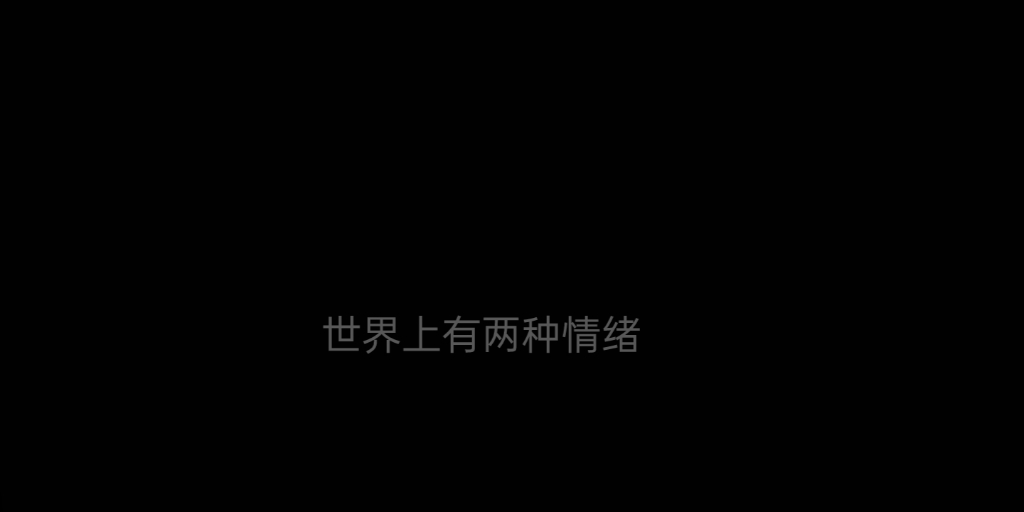 世界上有两种情绪